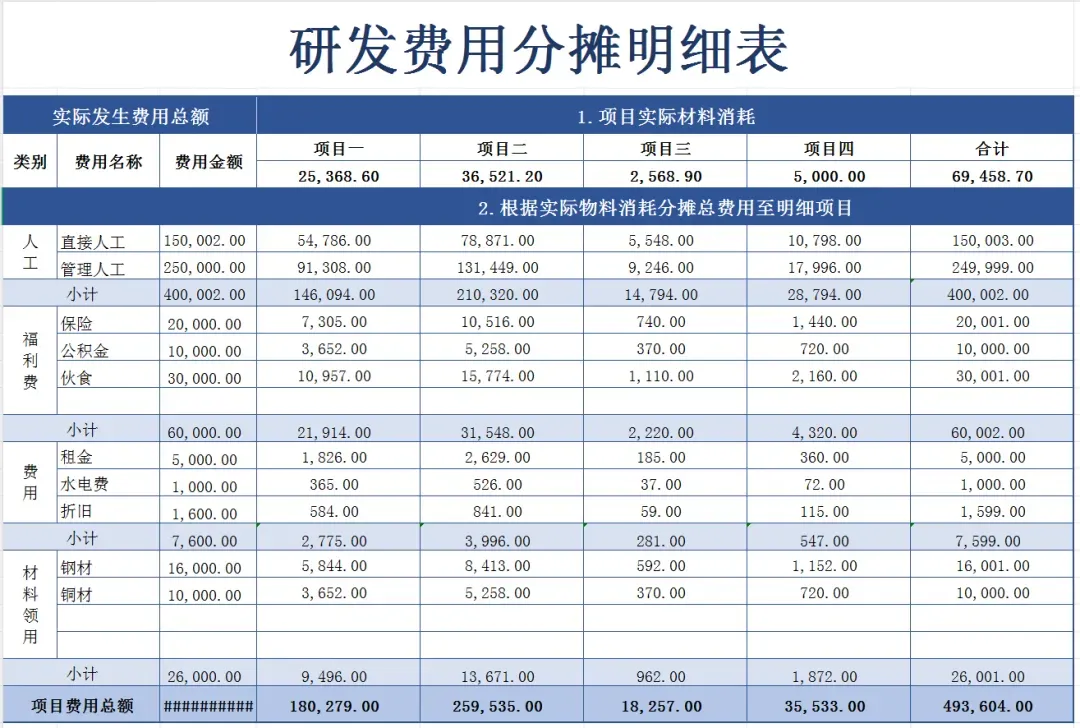 研发费用分摊明细表

| 实际发生费用总额 | | | 1.项目实际材料消耗 | | | | |
|---|---|---|---|---|---|---|---|
| 类别 | 费用名称 | 费用金额 | 项目一 | 项目二 | 项目三 | 项目四 | 合计 |
| | | | 25,368.60 | 36,521.20 | 2,568.90 | 5,000.00 | 69,458.70 |
| | | | 2.根据实际物料消耗分摊总费用至明细项目 | | | | |
| 人工 | 直接人工 | 150,002.00 | 54,786.00 | 78,871.00 | 5,548.00 | 10,798.00 | 150,003.00 |
| | 管理人工 | 250,000.00 | 91,308.00 | 131,449.00 | 9,246.00 | 17,996.00 | 249,999.00 |
| | 小计 | 400,002.00 | 146,094.00 | 210,320.00 | 14,794.00 | 28,794.00 | 400,002.00 |
| 福利费 | 保险 | 20,000.00 | 7,305.00 | 10,516.00 | 740.00 | 1,440.00 | 20,001.00 |
| | 公积金 | 10,000.00 | 3,652.00 | 5,258.00 | 370.00 | 720.00 | 10,000.00 |
| | 伙食 | 30,000.00 | 10,957.00 | 15,774.00 | 1,110.00 | 2,160.00 | 30,001.00 |
| | | | | | | | |
| | 小计 | 60,000.00 | 21,914.00 | 31,548.00 | 2,220.00 | 4,320.00 | 60,002.00 |
| 费用 | 租金 | 5,000.00 | 1,826.00 | 2,629.00 | 185.00 | 360.00 | 5,000.00 |
| | 水电费 | 1,000.00 | 365.00 | 526.00 | 37.00 | 72.00 | 1,000.00 |
| | 折旧 | 1,600.00 | 584.00 | 841.00 | 59.00 | 115.00 | 1,599.00 |
| | 小计 | 7,600.00 | 2,775.00 | 3,996.00 | 281.00 | 547.00 | 7,599.00 |
| 材料领用 | 钢材 | 16,000.00 | 5,844.00 | 8,413.00 | 592.00 | 1,152.00 | 16,001.00 |
| | 铜材 | 10,000.00 | 3,652.00 | 5,258.00 | 370.00 | 720.00 | 10,000.00 |
| | | | | | | | |
| | | | | | | | |
| | 小计 | 26,000.00 | 9,496.00 | 13,671.00 | 962.00 | 1,872.00 | 26,001.00 |
| 项目费用总额 | | ########## | 180,279.00 | 259,535.00 | 18,257.00 | 35,533.00 | 493,604.00 |